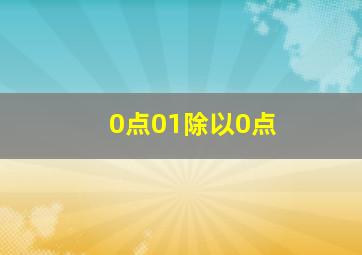 0点01除以0点